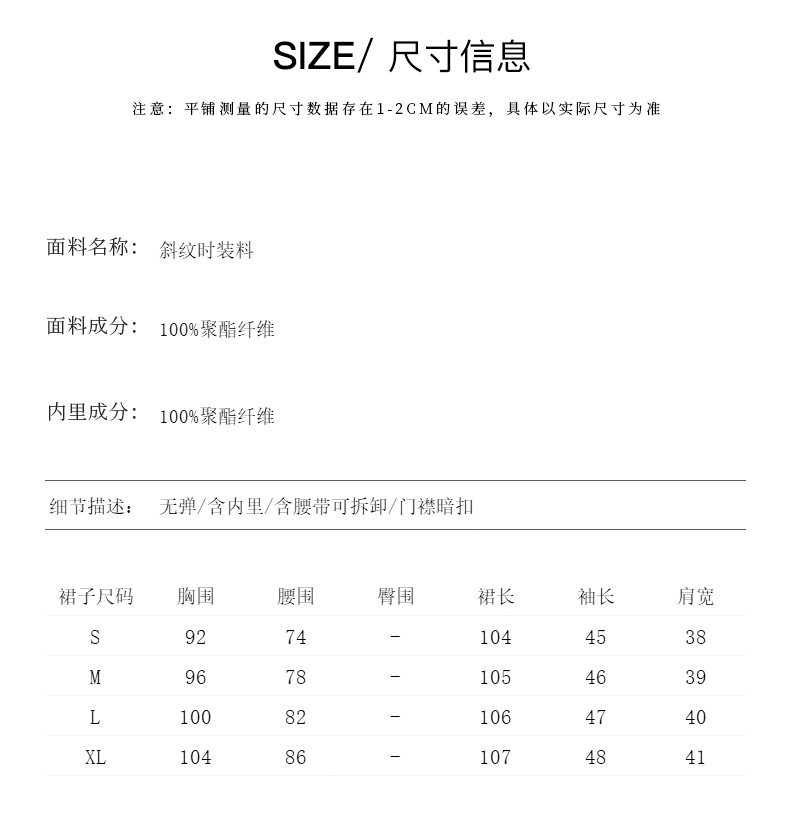 SIZE/ 尺寸信息

注意：平铺测量的尺寸数据存在1-2CM的误差，具体以实际尺寸为准

面料名称： 斜纹时装料

面料成分： 100%聚酯纤维

内里成分： 100%聚酯纤维

细节描述： 无弹/含内里/含腰带可拆卸/门襟暗扣

| 裙子尺码 | 胸围 | 腰围 | 臀围 | 裙长 | 袖长 | 肩宽 |
|---|---|---|---|---|---|---|
| S | 92 | 74 | - | 104 | 45 | 38 |
| M | 96 | 78 | - | 105 | 46 | 39 |
| L | 100 | 82 | - | 106 | 47 | 40 |
| XL | 104 | 86 | - | 107 | 48 | 41 |